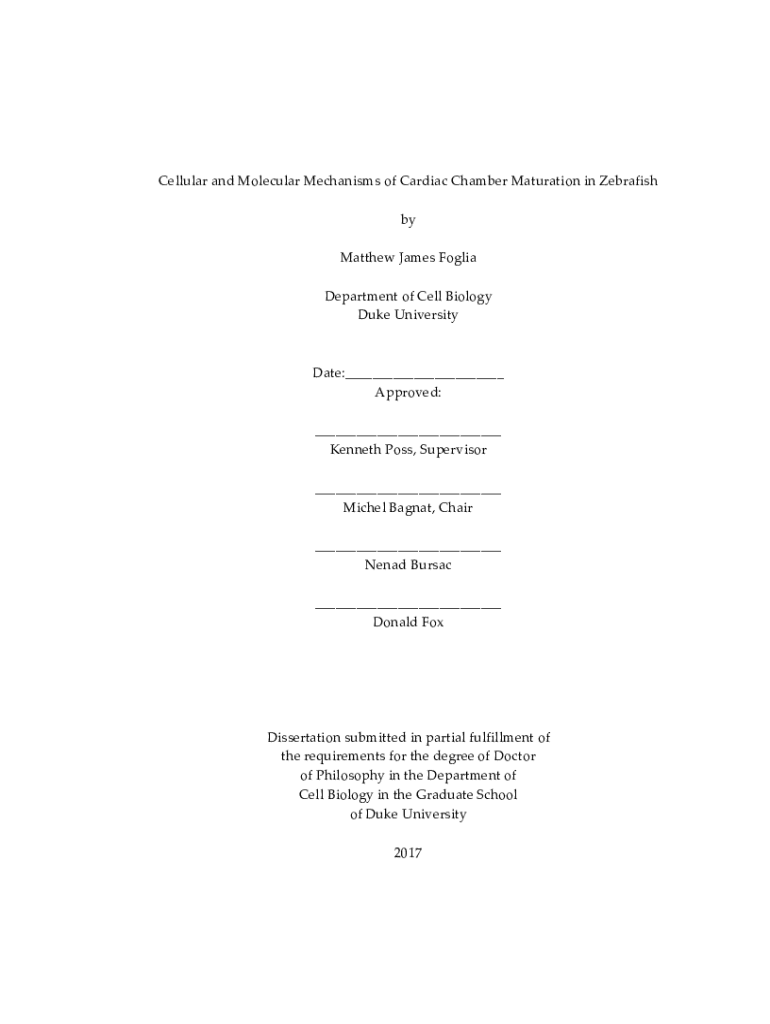 Cellular and Molecular Mechanisms of Cardiac Chamber Maturation in Zebrafish

by

Matthew James Foglia

Department of Cell Biology
Duke University

Date:_______________________
Approved:

___________________________
Kenneth Poss, Supervisor

___________________________
Michel Bagnat, Chair

___________________________
Nenad Bursac

___________________________
Donald Fox

Dissertation submitted in partial fulfillment of the requirements for the degree of Doctor of Philosophy in the Department of Cell Biology in the Graduate School of Duke University

2017